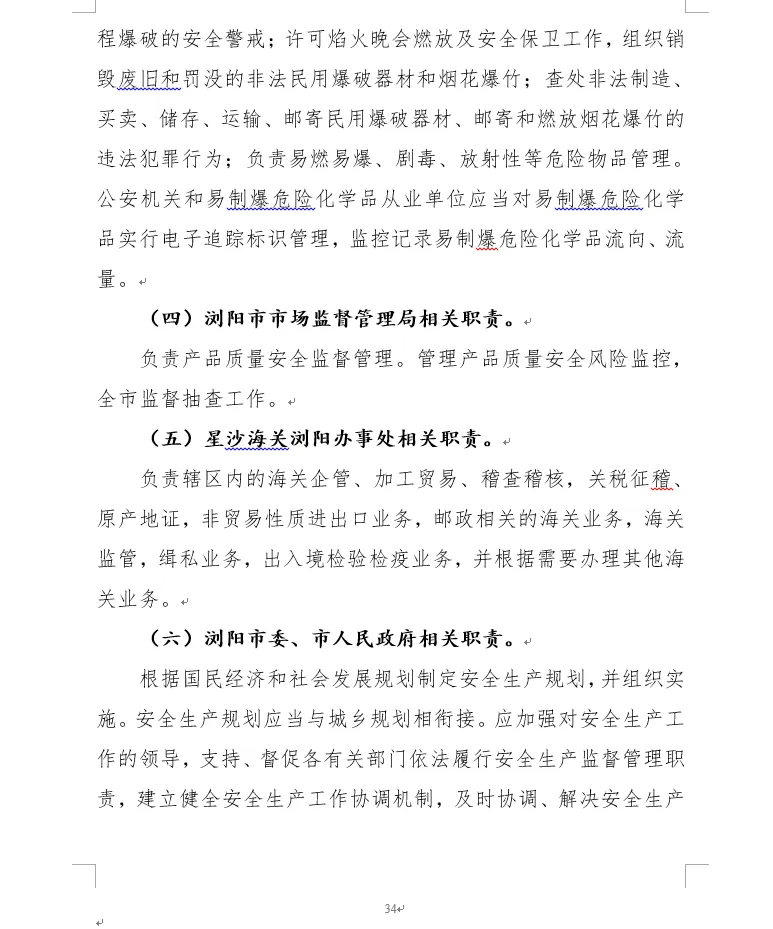 程爆破的安全警戒；许可焰火晚会燃放及安全保卫工作，组织销毁废旧和罚没的非法民用爆破器材和烟花爆竹；查处非法制造、买卖、储存、运输、邮寄民用爆破器材、邮寄和燃放烟花爆竹的违法犯罪行为；负责易燃易爆、剧毒、放射性等危险物品管理。公安机关和易制爆危险化学品从业单位应当对易制爆危险化学品实行电子追踪标识管理，监控记录易制爆危险化学品流向、流量。

（四）浏阳市市场监督管理局相关职责。

负责产品质量安全监督管理。管理产品质量安全风险监控，全市监督抽查工作。

（五）星沙海关浏阳办事处相关职责。

负责辖区内的海关企管、加工贸易、稽查稽核，关税征稽、原产地证，非贸易性质进出口业务，邮政相关的海关业务，海关监管，缉私业务，出入境检验检疫业务，并根据需要办理其他海关业务。

（六）浏阳市委、市人民政府相关职责。

根据国民经济和社会发展规划制定安全生产规划，并组织实施。安全生产规划应当与城乡规划相衔接。应加强对安全生产工作的领导，支持、督促各有关部门依法履行安全生产监督管理职责，建立健全安全生产工作协调机制，及时协调、解决安全生产

34